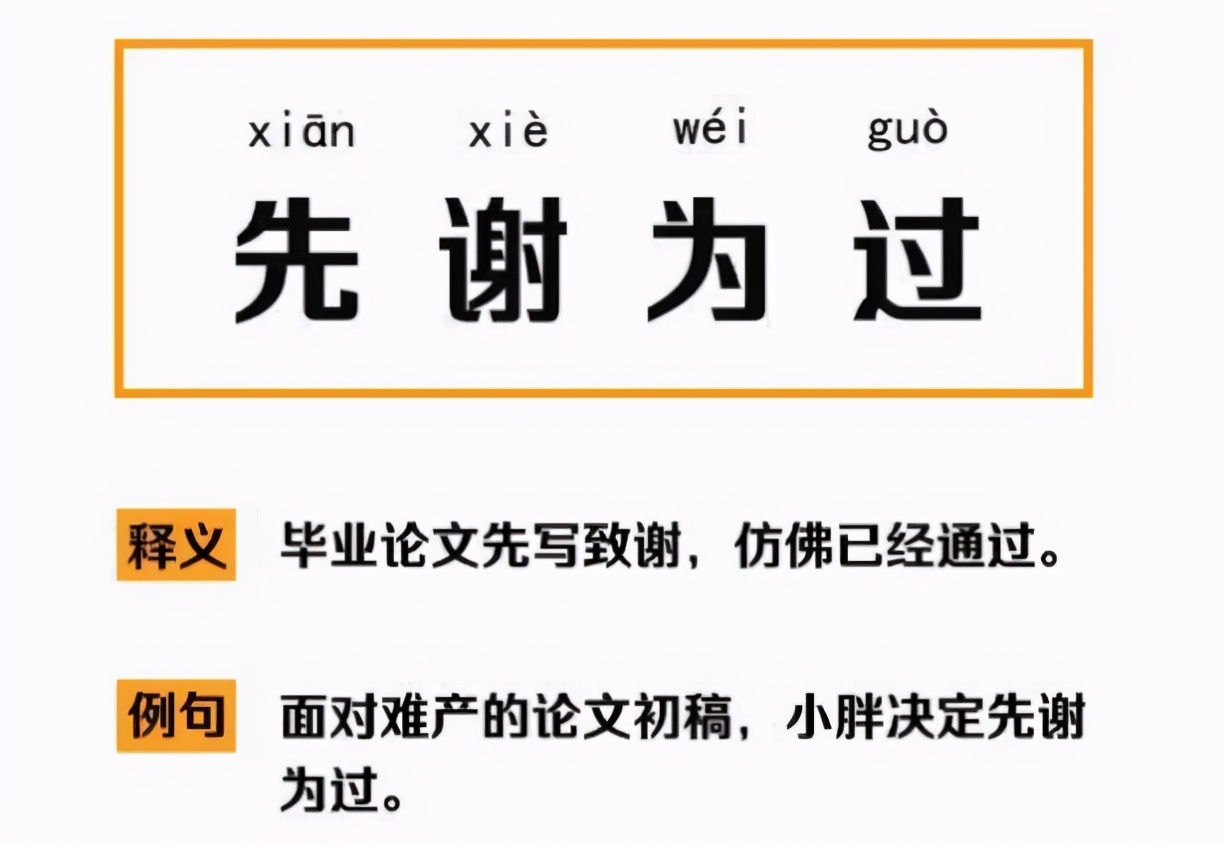 xiān xiè wéi guò
先谢为过

释义 毕业论文先写致谢，仿佛已经通过。

例句 面对难产的论文初稿，小胖决定先谢为过。